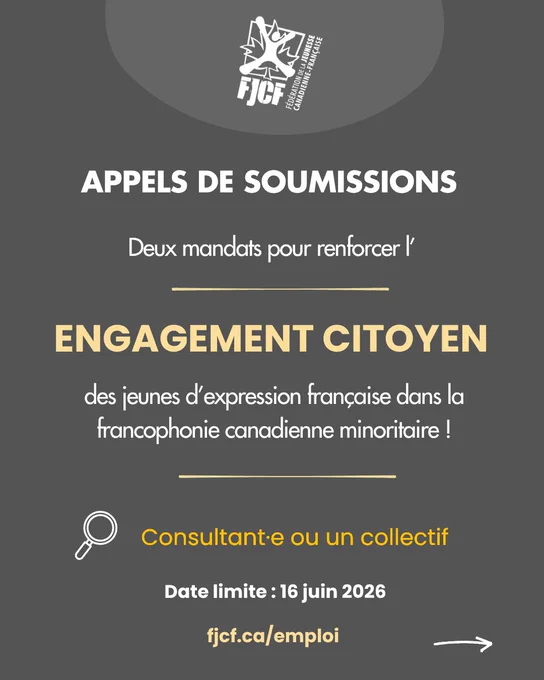 FJCF
FÉDÉRATION DE LA JEUNESSE CANADIENNE-FRANÇAISE

APPELS DE SOUMISSIONS

Deux mandats pour renforcer l'

ENGAGEMENT CITOYEN

des jeunes d'expression française dans la francophonie canadienne minoritaire !

Consultant·e ou un collectif

Date limite : 16 juin 2026

fjcf.ca/emploi